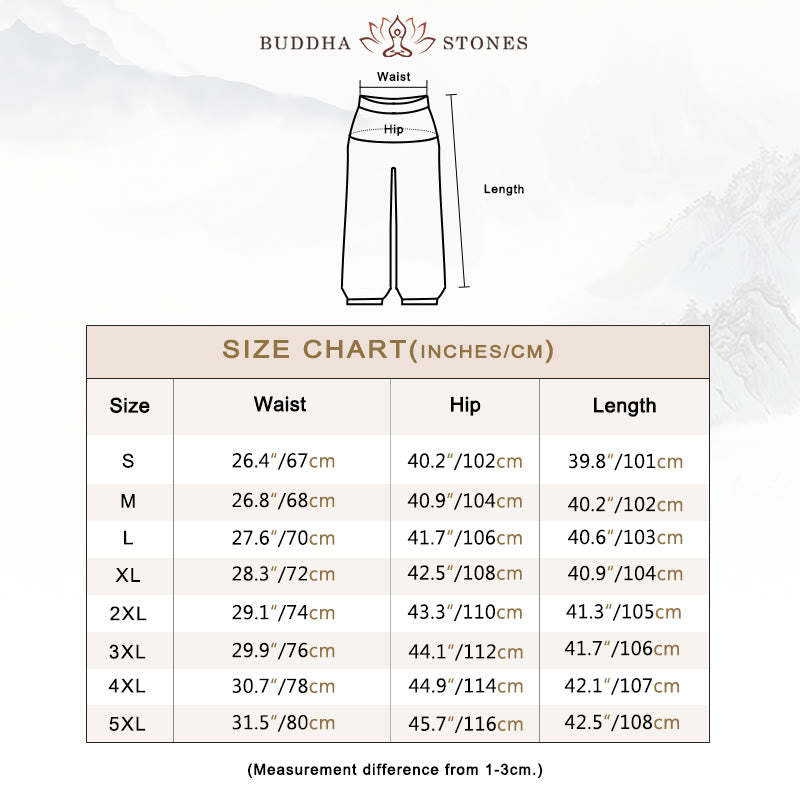 BUDDHA STONES

Waist

Hip

Length

SIZE CHART(INCHES/CM)

| Size | Waist | Hip | Length |
|---|---|---|---|
| S | 26.4″/67cm | 40.2″/102cm | 39.8″/101cm |
| M | 26.8″/68cm | 40.9″/104cm | 40.2″/102cm |
| L | 27.6″/70cm | 41.7″/106cm | 40.6″/103cm |
| XL | 28.3″/72cm | 42.5″/108cm | 40.9″/104cm |
| 2XL | 29.1″/74cm | 43.3″/110cm | 41.3″/105cm |
| 3XL | 29.9″/76cm | 44.1″/112cm | 41.7″/106cm |
| 4XL | 30.7″/78cm | 44.9″/114cm | 42.1″/107cm |
| 5XL | 31.5″/80cm | 45.7″/116cm | 42.5″/108cm |

(Measurement difference from 1-3cm.)